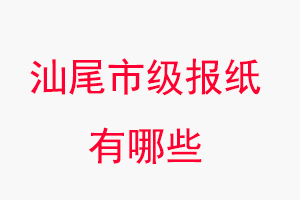 汕尾市级报纸
有哪些